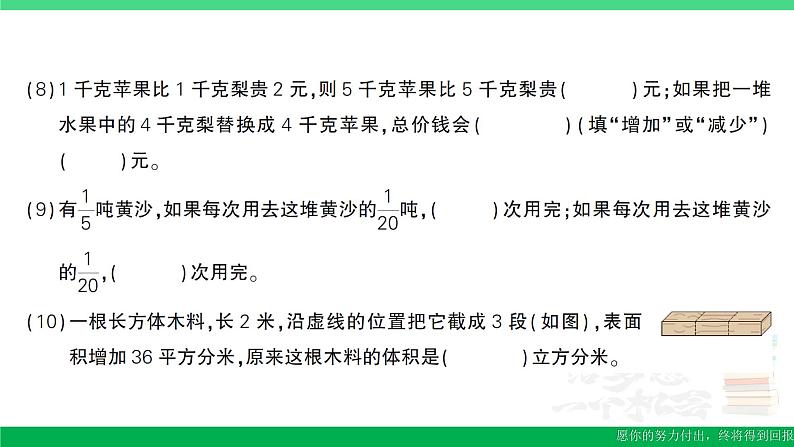 (8) 1 千克苹果比 1 千克梨贵 2 元，则 5 千克苹果比 5 千克梨贵(　　)元；如果把一堆水果中的 4 千克梨替换成 4 千克苹果，总价钱会(　　)(填“增加”或“减少”)(　　)元。

(9) 有$\frac{1}{5}$吨黄沙，如果每次用去这堆黄沙的$\frac{1}{20}$吨，(　　)次用完；如果每次用去这堆黄沙的$\frac{1}{20}$，(　　)次用完。

(10) 一根长方体木料，长 2 米，沿虚线的位置把它截成 3 段(如图)，表面积增加 36 平方分米，原来这根木料的体积是(　　)立方分米。

愿你的努力付出，终将得到回报